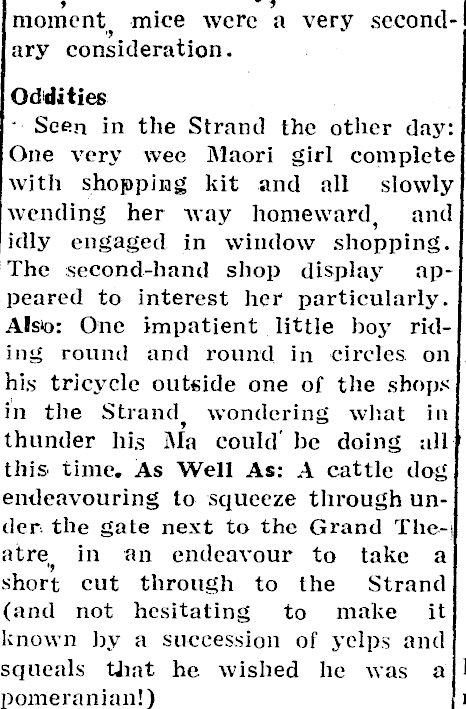 moment, mice were a very secondary consideration.

Oddities

Seen in the Strand the other day: One very wee Maori girl complete with shopping kit and all slowly wending her way homeward, and idly engaged in window shopping. The second-hand shop display appeared to interest her particularly. Also: One impatient little boy riding round and round in circles on his tricycle outside one of the shops in the Strand, wondering what in thunder his Ma could be doing all this time. As Well As: A cattle dog endeavouring to squeeze through under the gate next to the Grand Theatre, in an endeavour to take a short cut through to the Strand (and not hesitating to make it known by a succession of yelps and squeals that he wished he was a pomeranian!)